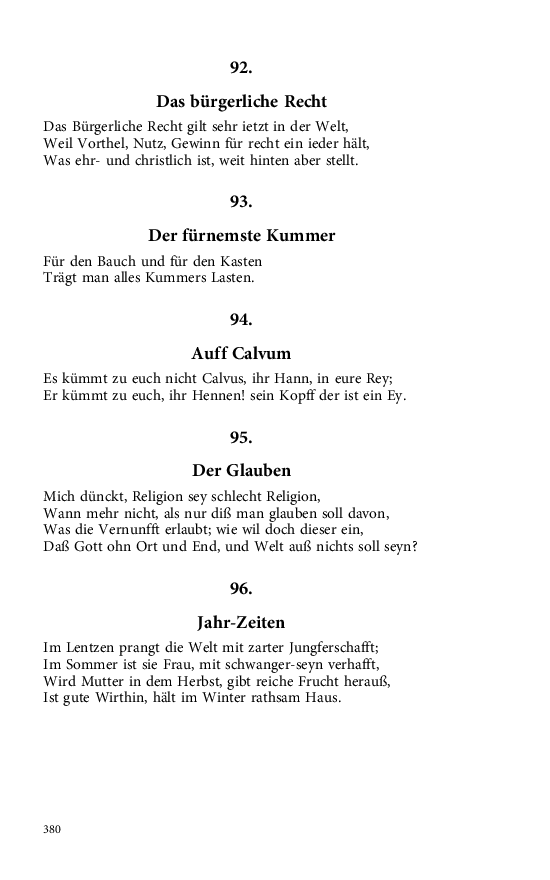 92.

Das bürgerliche Recht

Das Bürgerliche Recht gilt sehr ietzt in der Welt,
Weil Vorthel, Nutz, Gewinn für recht ein ieder hält,
Was ehr- und christlich ist, weit hinten aber stellt.

93.

Der fürnemste Kummer

Für den Bauch und für den Kasten
Trägt man alles Kummers Lasten.

94.

Auff Calvum

Es kümmt zu euch nicht Calvus, ihr Hann, in eure Rey;
Er kümmt zu euch, ihr Hennen! sein Kopff der ist ein Ey.

95.

Der Glauben

Mich dünckt, Religion sey schlecht Religion,
Wann mehr nicht, als nur diß man glauben soll davon,
Was die Vernunfft erlaubt; wie wil doch dieser ein,
Daß Gott ohn Ort und End, und Welt auß nichts soll seyn?

96.

Jahr-Zeiten

Im Lentzen prangt die Welt mit zarter Jungferschafft;
Im Sommer ist sie Frau, mit schwanger-seyn verhafft,
Wird Mutter in dem Herbst, gibt reiche Frucht herauß,
Ist gute Wirthin, hält im Winter rathsam Haus.

380